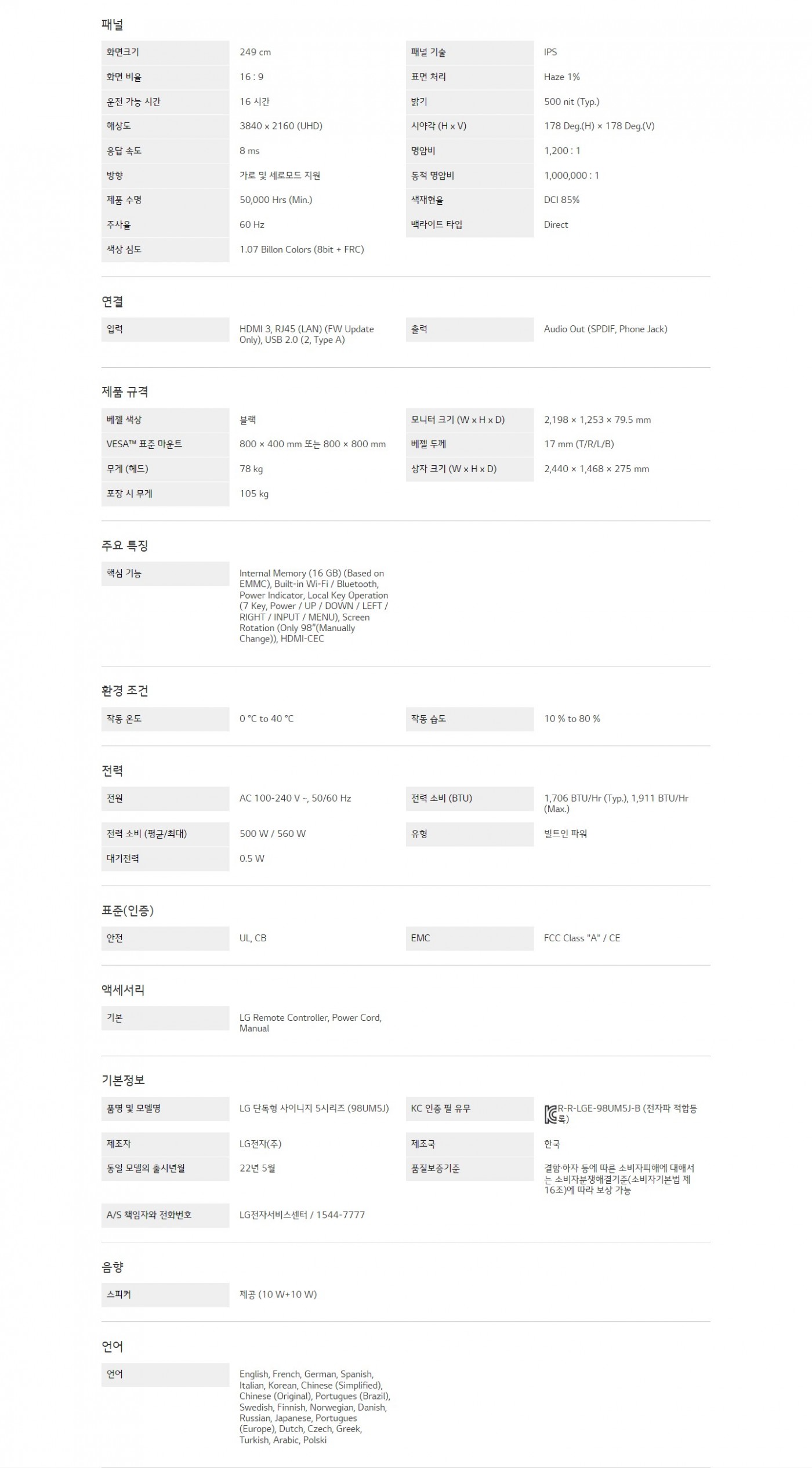 패널

화면크기
249 cm
화면 비율
16 : 9
운전 가능 시간
16 시간
해상도
3840 x 2160 (UHD)
응답 속도
8 ms
방향
가로 및 세로모드 지원
제품 수명
50,000 Hrs (Min.)
주사율
60 Hz
색상 심도
1.07 Billon Colors (8bit + FRC)

패널 기술
IPS
표면 처리
Haze 1%
밝기
500 nit (Typ.)
시야각 (H x V)
178 Deg.(H) × 178 Deg.(V)
명암비
1,200 : 1
동적 명암비
1,000,000 : 1
색재현율
DCI 85%
백라이트 타입
Direct

연결

입력
HDMI 3, RJ45 (LAN) (FW Update Only), USB 2.0 (2, Type A)

출력
Audio Out (SPDIF, Phone Jack)

제품 규격

베젤 색상
블랙
VESA™ 표준 마운트
800 × 400 mm 또는 800 × 800 mm
무게 (헤드)
78 kg
포장 시 무게
105 kg

모니터 크기 (W x H x D)
2,198 × 1,253 × 79.5 mm
베젤 두께
17 mm (T/R/L/B)
상자 크기 (W x H x D)
2,440 × 1,468 × 275 mm

주요 특징

핵심 기능
Internal Memory (16 GB) (Based on EMMC), Built-in Wi-Fi / Bluetooth, Power Indicator, Local Key Operation (7 Key, Power / UP / DOWN / LEFT / RIGHT / INPUT / MENU), Screen Rotation (Only 98"(Manually Change)), HDMI-CEC

환경 조건

작동 온도
0 °C to 40 °C

작동 습도
10 % to 80 %

전력

전원
AC 100-240 V ~, 50/60 Hz
전력 소비 (평균/최대)
500 W / 560 W
대기전력
0.5 W

전력 소비 (BTU)
1,706 BTU/Hr (Typ.), 1,911 BTU/Hr (Max.)
유형
빌트인 파워

표준(인증)

안전
UL, CB

EMC
FCC Class "A" / CE

액세서리

기본
LG Remote Controller, Power Cord, Manual

기본정보

품명 및 모델명
LG 단독형 사이니지 5시리즈 (98UM5J)
제조자
LG전자(주)
동일 모델의 출시년월
22년 5월
A/S 책임자와 전화번호
LG전자서비스센터 / 1544-7777

KC 인증 필 유무
R-R-LGE-98UM5J-B (전자파 적합등록)
제조국
한국
품질보증기준
결함·하자 등에 따른 소비자피해에 대해서는 소비자분쟁해결기준(소비자기본법 제16조)에 따라 보상 가능

음향

스피커
제공 (10 W+10 W)

언어

언어
English, French, German, Spanish, Italian, Korean, Chinese (Simplified), Chinese (Original), Portugues (Brazil), Swedish, Finnish, Norwegian, Danish, Russian, Japanese, Portugues (Europe), Dutch, Czech, Greek, Turkish, Arabic, Polski